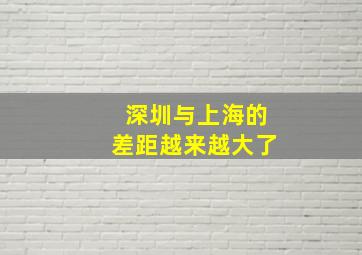 深圳与上海的
差距越来越大了